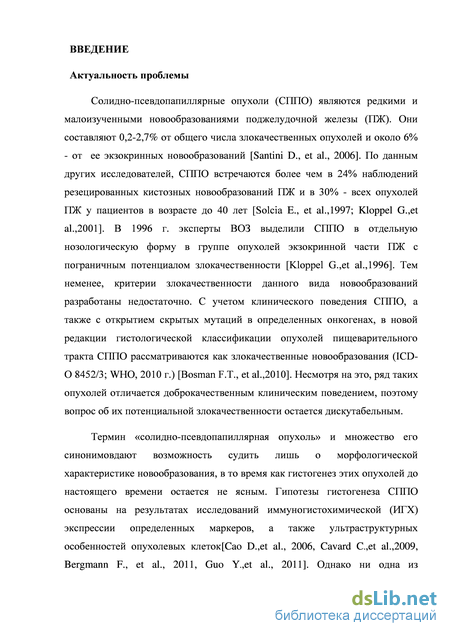 ВВЕДЕНИЕ

Актуальность проблемы

Солидно-псевдопапиллярные опухоли (СППО) являются редкими и малоизученными новообразованиями поджелудочной железы (ПЖ). Они составляют 0,2-2,7% от общего числа злокачественных опухолей и около 6% - от ее экзокринных новообразований [Santini D., et al., 2006]. По данным других исследователей, СППО встречаются более чем в 24% наблюдений резецированных кистозных новообразований ПЖ и в 30% - всех опухолей ПЖ у пациентов в возрасте до 40 лет [Solcia E., et al.,1997; Kloppel G.,et al.,2001]. В 1996 г. эксперты ВОЗ выделили СППО в отдельную нозологическую форму в группе опухолей экзокринной части ПЖ с пограничным потенциалом злокачественности [Kloppel G.,et al.,1996]. Тем неменее, критерии злокачественности данного вида новообразований разработаны недостаточно. С учетом клинического поведения СППО, а также с открытием скрытых мутаций в определенных онкогенах, в новой редакции гистологической классификации опухолей пищеварительного тракта СППО рассматриваются как злокачественные новообразования (ICD-O 8452/3; WHO, 2010 г.) [Bosman F.T., et al.,2010]. Несмотря на это, ряд таких опухолей отличается доброкачественным клиническим поведением, поэтому вопрос об их потенциальной злокачественности остается дискутабельным.

Термин «солидно-псевдопапиллярная опухоль» и множество его синонимовдают возможность судить лишь о морфологической характеристике новообразования, в то время как гистогенез этих опухолей до настоящего времени остается не ясным. Гипотезы гистогенеза СППО основаны на результатах исследований иммуногистохимической (ИГХ) экспрессии определенных маркеров, а также ультраструктурных особенностей опухолевых клеток[Cao D.,et al., 2006, Cavard C.,et al.,2009, Bergmann F., et al., 2011, Guo Y.,et al., 2011]. Однако ни одна из

dsLib.net
библиотека диссертаций